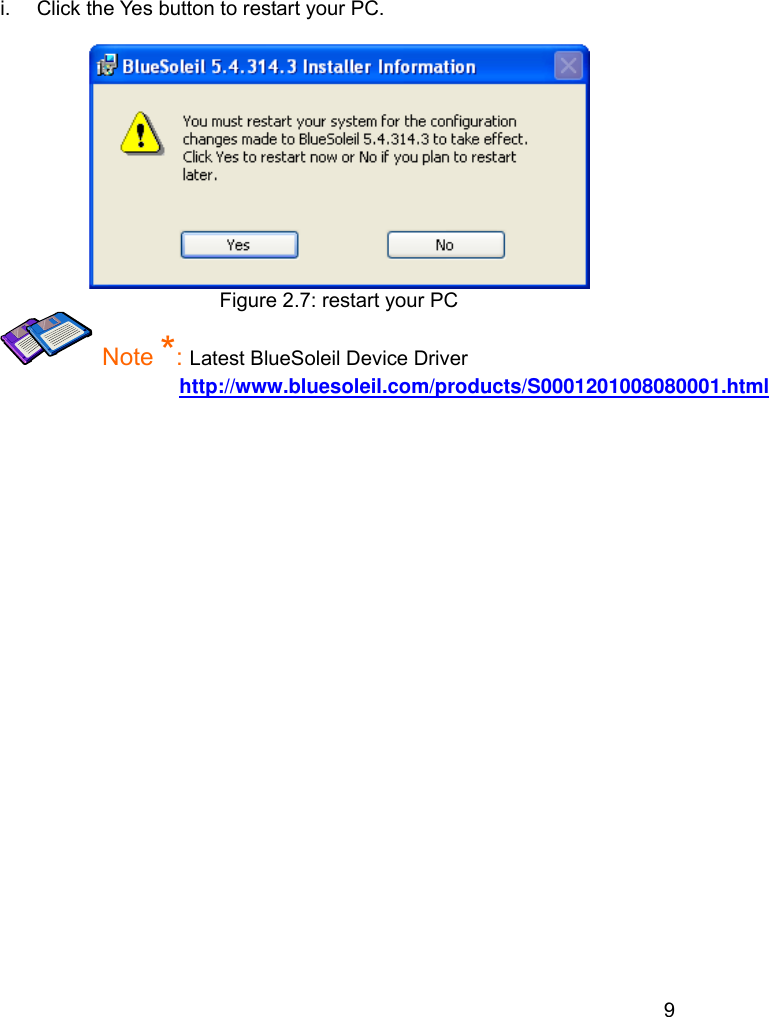 i. Click the Yes button to restart your PC.

BlueSoleil 5.4.314.3 Installer Information

You must restart your system for the configuration changes made to BlueSoleil 5.4.314.3 to take effect. Click Yes to restart now or No if you plan to restart later.

Yes

No

Figure 2.7: restart your PC

Note *: Latest BlueSoleil Device Driver
http://www.bluesoleil.com/products/S0001201008080001.html

9